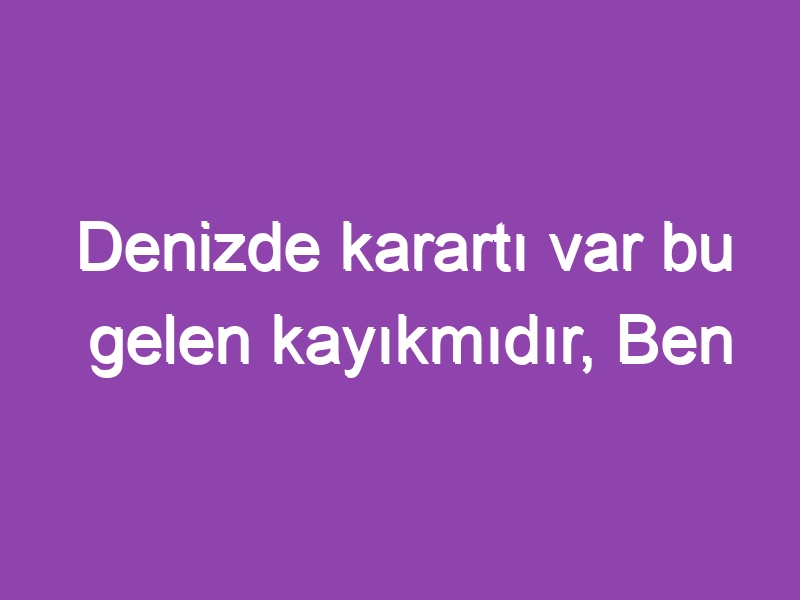 Denizde karartı var bu gelen kayıkmıdır, Ben